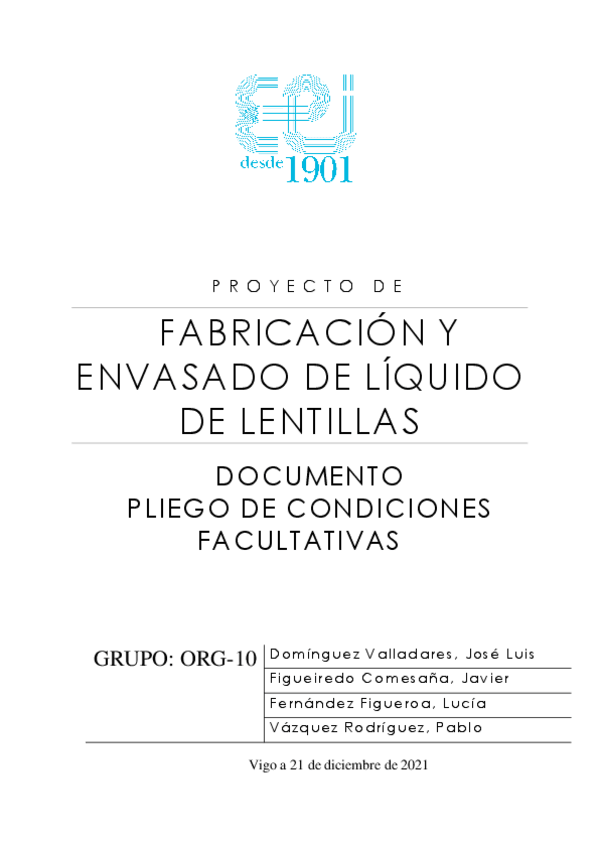 desde 1901

PROYECTO DE

FABRICACIÓN Y ENVASADO DE LÍQUIDO DE LENTILLAS

DOCUMENTO
PLIEGO DE CONDICIONES FACULTATIVAS

GRUPO: ORG-10
Domínguez Valladares, José Luis
Figueiredo Comesaña, Javier
Fernández Figueroa, Lucía
Vázquez Rodríguez, Pablo

Vigo a 21 de diciembre de 2021